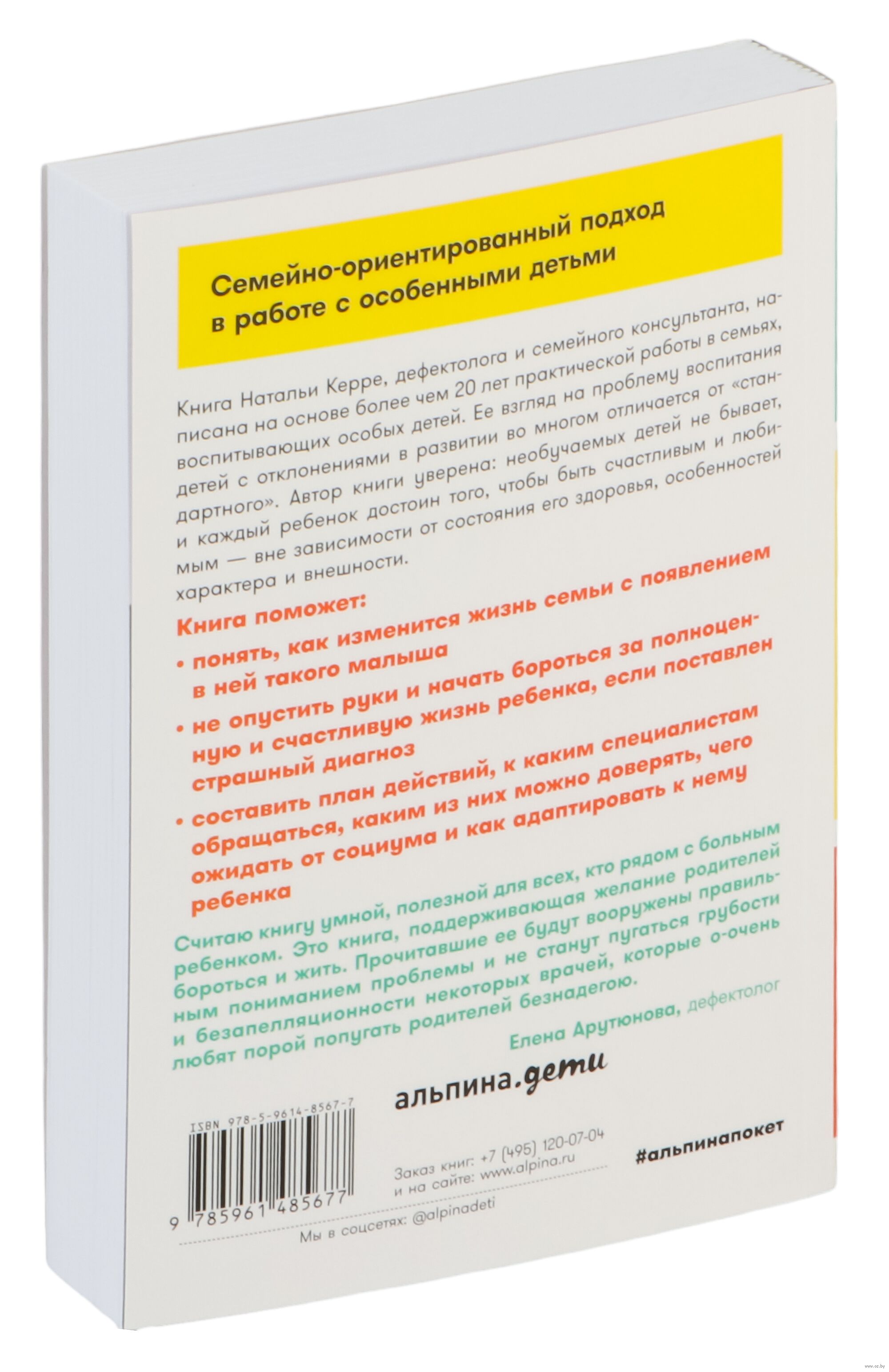 Семейно-ориентированный подход в работе с особенными детьми

Книга Натальи Керре, дефектолога и семейного консультанта, написана на основе более чем 20 лет практической работы в семьях, воспитывающих особых детей. Ее взгляд на проблему воспитания детей с отклонениями в развитии во многом отличается от «стандартного». Автор книги уверена: необучаемых детей не бывает, и каждый ребенок достоин того, чтобы быть счастливым и любимым — вне зависимости от состояния его здоровья, особенностей характера и внешности.

Книга поможет:

• понять, как изменится жизнь семьи с появлением в ней такого малыша

• не опустить руки и начать бороться за полноценную и счастливую жизнь ребенка, если поставлен страшный диагноз

• составить план действий, к каким специалистам обращаться, каким из них можно доверять, чего ожидать от социума и как адаптировать к нему ребенка

Считаю книгу умной, полезной для всех, кто рядом с больным ребенком. Это книга, поддерживающая желание родителей бороться и жить. Прочитавшие ее будут вооружены правильным пониманием проблемы и не станут пугаться грубости и безапелляционности некоторых врачей, которые о-очень любят порой попугать родителей безнадегою.

Елена Арутюнова, дефектолог

альпина.дети

ISBN 978-5-9614-8567-7

9 785961 485677

Заказ книг: +7 (495) 120-07-04
и на сайте: www.alpina.ru

#альпинапокет

Мы в соцсетях: @alpinadeti

www.oz.by